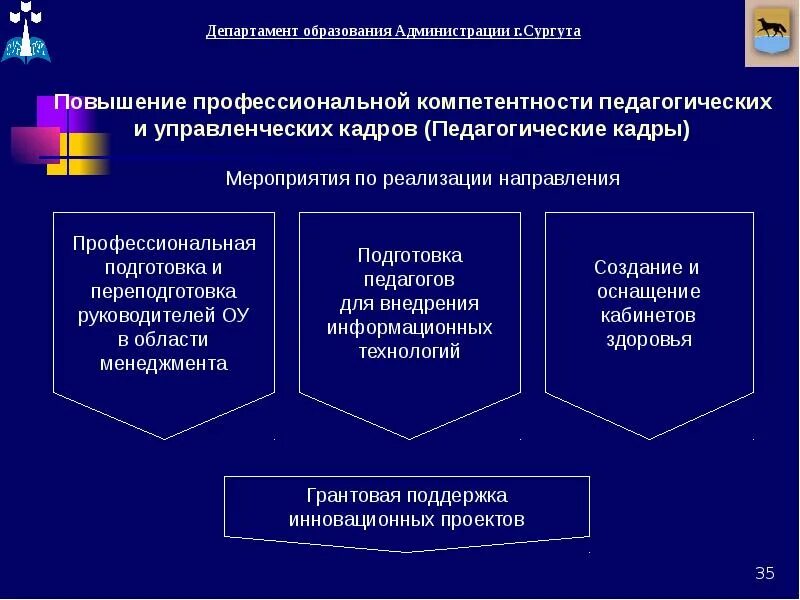 Департамент образования Администрации г.Сургута

Повышение профессиональной компетентности педагогических и управленческих кадров (Педагогические кадры)

Мероприятия по реализации направления

Профессиональная подготовка и переподготовка руководителей ОУ в области менеджмента

Подготовка педагогов для внедрения информационных технологий

Создание и оснащение кабинетов здоровья

Грантовая поддержка инновационных проектов

35